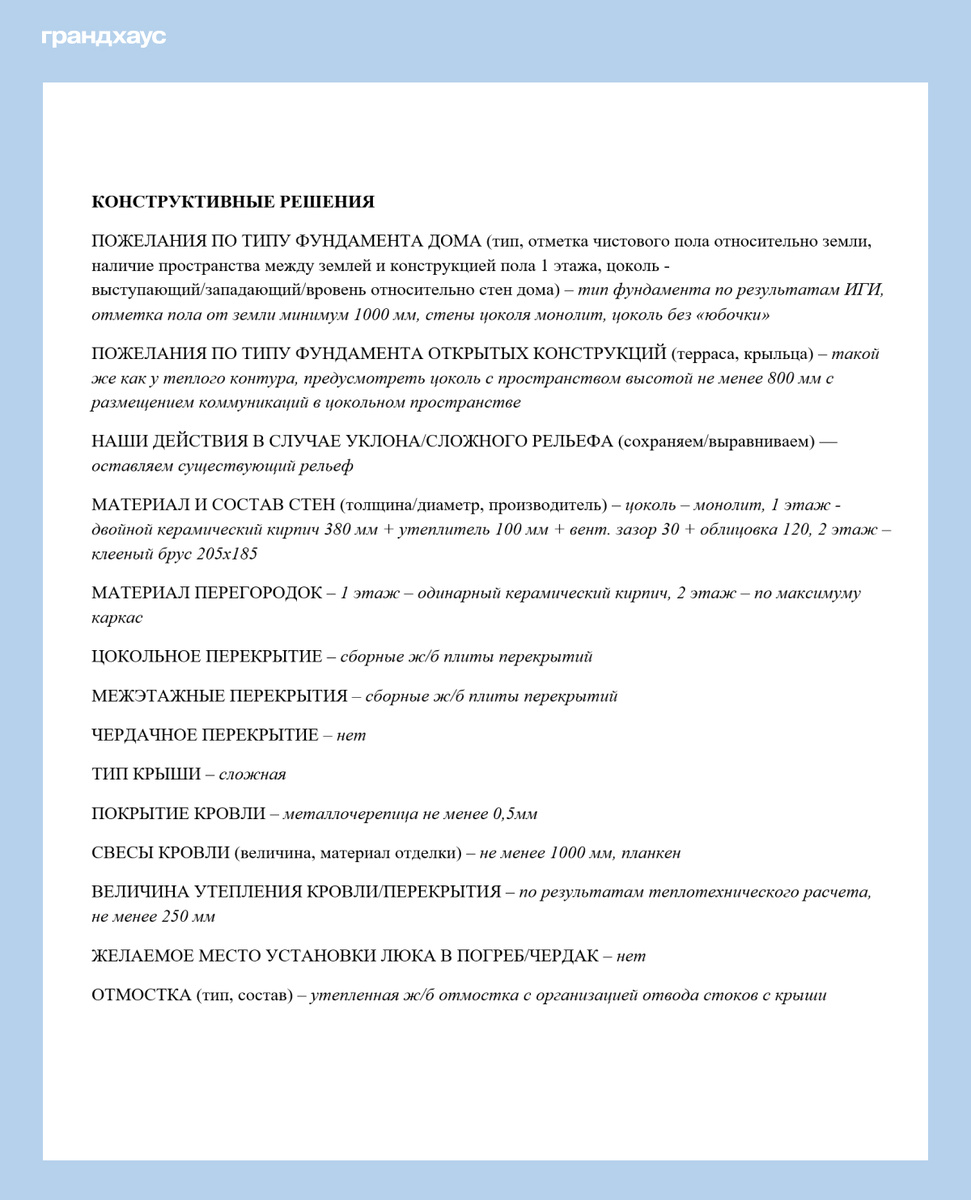 грандхаус

КОНСТРУКТИВНЫЕ РЕШЕНИЯ

ПОЖЕЛАНИЯ ПО ТИПУ ФУНДАМЕНТА ДОМА (тип, отметка чистового пола относительно земли, наличие пространства между землей и конструкцией пола 1 этажа, цоколь - выступающий/западающий/вровень относительно стен дома) – тип фундамента по результатам ИГИ, отметка пола от земли минимум 1000 мм, стены цоколя монолит, цоколь без «юбочки»

ПОЖЕЛАНИЯ ПО ТИПУ ФУНДАМЕНТА ОТКРЫТЫХ КОНСТРУКЦИЙ (терраса, крыльца) – такой же как у теплого контура, предусмотреть цоколь с пространством высотой не менее 800 мм с размещением коммуникаций в цокольном пространстве

НАШИ ДЕЙСТВИЯ В СЛУЧАЕ УКЛОНА/СЛОЖНОГО РЕЛЬЕФА (сохраняем/выравниваем) — оставляем существующий рельеф

МАТЕРИАЛ И СОСТАВ СТЕН (толщина/диаметр, производитель) – цоколь – монолит, 1 этаж - двойной керамический кирпич 380 мм + утеплитель 100 мм + вент. зазор 30 + облицовка 120, 2 этаж – клееный брус 205х185

МАТЕРИАЛ ПЕРЕГОРОДОК – 1 этаж – одинарный керамический кирпич, 2 этаж – по максимуму каркас

ЦОКОЛЬНОЕ ПЕРЕКРЫТИЕ – сборные ж/б плиты перекрытий

МЕЖЭТАЖНЫЕ ПЕРЕКРЫТИЯ – сборные ж/б плиты перекрытий

ЧЕРДАЧНОЕ ПЕРЕКРЫТИЕ – нет

ТИП КРЫШИ – сложная

ПОКРЫТИЕ КРОВЛИ – металлочерепица не менее 0,5мм

СВЕСЫ КРОВЛИ (величина, материал отделки) – не менее 1000 мм, планкен

ВЕЛИЧИНА УТЕПЛЕНИЯ КРОВЛИ/ПЕРЕКРЫТИЯ – по результатам теплотехнического расчета, не менее 250 мм

ЖЕЛАЕМОЕ МЕСТО УСТАНОВКИ ЛЮКА В ПОГРЕБ/ЧЕРДАК – нет

ОТМОСТКА (тип, состав) – утепленная ж/б отмостка с организацией отвода стоков с крыши